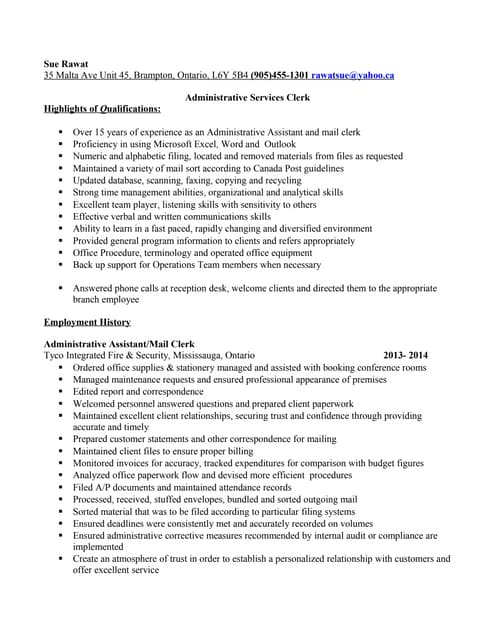 Sue Rawat
35 Malta Ave Unit 45, Brampton, Ontario, L6Y 5B4 (905)455-1301 rawatsue@yahoo.ca

Administrative Services Clerk

Highlights of Qualifications:

- Over 15 years of experience as an Administrative Assistant and mail clerk
- Proficiency in using Microsoft Excel, Word and Outlook
- Numeric and alphabetic filing, located and removed materials from files as requested
- Maintained a variety of mail sort according to Canada Post guidelines
- Updated database, scanning, faxing, copying and recycling
- Strong time management abilities, organizational and analytical skills
- Excellent team player, listening skills with sensitivity to others
- Effective verbal and written communications skills
- Ability to learn in a fast paced, rapidly changing and diversified environment
- Provided general program information to clients and refers appropriately
- Office Procedure, terminology and operated office equipment
- Back up support for Operations Team members when necessary

- Answered phone calls at reception desk, welcome clients and directed them to the appropriate branch employee

Employment History

Administrative Assistant/Mail Clerk
Tyco Integrated Fire & Security, Mississauga, Ontario 2013- 2014
- Ordered office supplies & stationery managed and assisted with booking conference rooms
- Managed maintenance requests and ensured professional appearance of premises
- Edited report and correspondence
- Welcomed personnel answered questions and prepared client paperwork
- Maintained excellent client relationships, securing trust and confidence through providing accurate and timely
- Prepared customer statements and other correspondence for mailing
- Maintained client files to ensure proper billing
- Monitored invoices for accuracy, tracked expenditures for comparison with budget figures
- Analyzed office paperwork flow and devised more efficient procedures
- Filed A/P documents and maintained attendance records
- Processed, received, stuffed envelopes, bundled and sorted outgoing mail
- Sorted material that was to be filed according to particular filing systems
- Ensured deadlines were consistently met and accurately recorded on volumes
- Ensured administrative corrective measures recommended by internal audit or compliance are implemented
- Create an atmosphere of trust in order to establish a personalized relationship with customers and offer excellent service